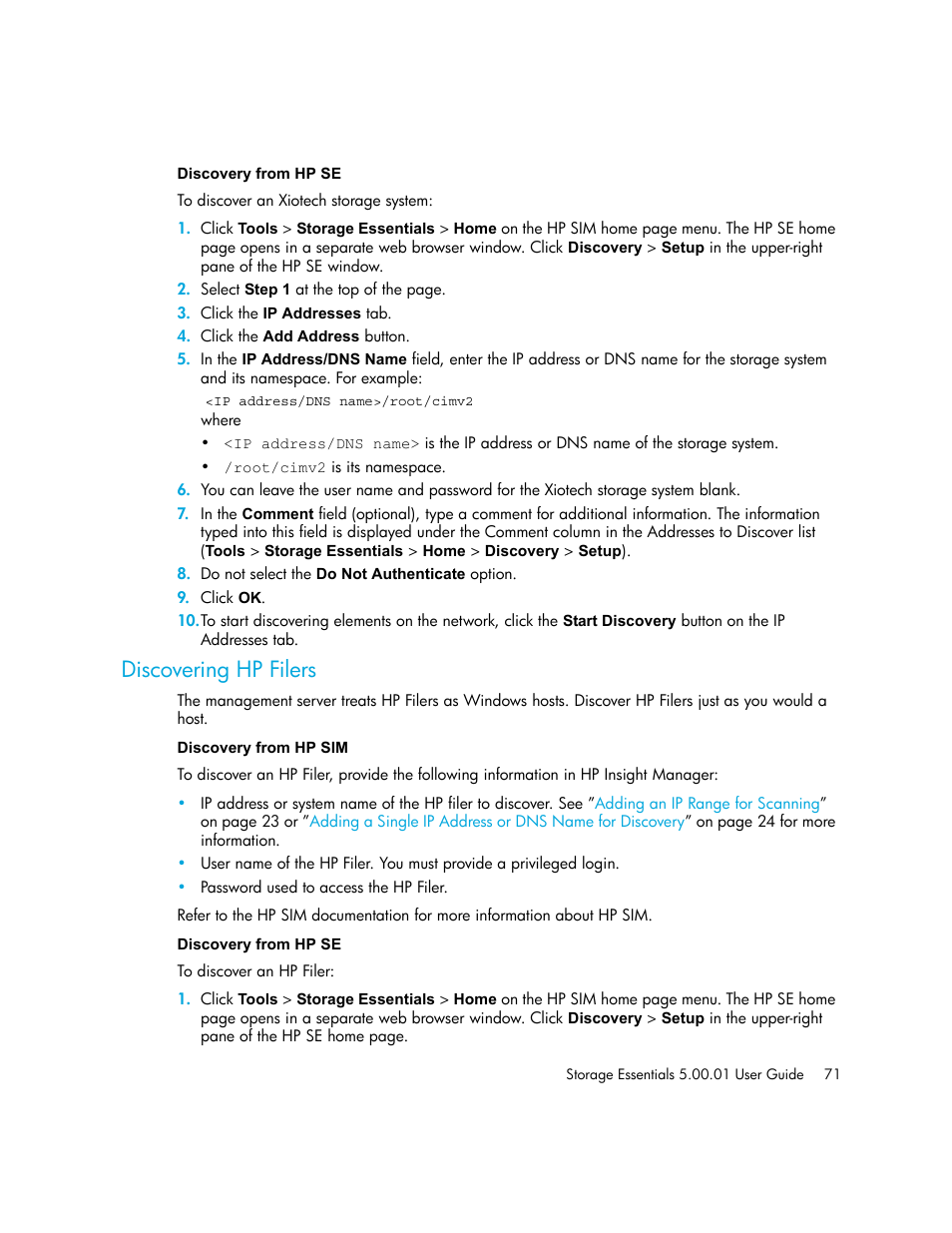 Discovery from HP SE

To discover an Xiotech storage system:

1. Click Tools > Storage Essentials > Home on the HP SIM home page menu. The HP SE home page opens in a separate web browser window. Click Discovery > Setup in the upper-right pane of the HP SE window.
2. Select Step 1 at the top of the page.
3. Click the IP Addresses tab.
4. Click the Add Address button.
5. In the IP Address/DNS Name field, enter the IP address or DNS name for the storage system and its namespace. For example:
<IP address/DNS name>/root/cimv2
where
• <IP address/DNS name> is the IP address or DNS name of the storage system.
• /root/cimv2 is its namespace.
6. You can leave the user name and password for the Xiotech storage system blank.
7. In the Comment field (optional), type a comment for additional information. The information typed into this field is displayed under the Comment column in the Addresses to Discover list (Tools > Storage Essentials > Home > Discovery > Setup).
8. Do not select the Do Not Authenticate option.
9. Click OK.
10. To start discovering elements on the network, click the Start Discovery button on the IP Addresses tab.

Discovering HP Filers

The management server treats HP Filers as Windows hosts. Discover HP Filers just as you would a host.

Discovery from HP SIM

To discover an HP Filer, provide the following information in HP Insight Manager:

• IP address or system name of the HP filer to discover. See "Adding an IP Range for Scanning" on page 23 or "Adding a Single IP Address or DNS Name for Discovery" on page 24 for more information.
• User name of the HP Filer. You must provide a privileged login.
• Password used to access the HP Filer.

Refer to the HP SIM documentation for more information about HP SIM.

Discovery from HP SE

To discover an HP Filer:

1. Click Tools > Storage Essentials > Home on the HP SIM home page menu. The HP SE home page opens in a separate web browser window. Click Discovery > Setup in the upper-right pane of the HP SE home page.

Storage Essentials 5.00.01 User Guide 71